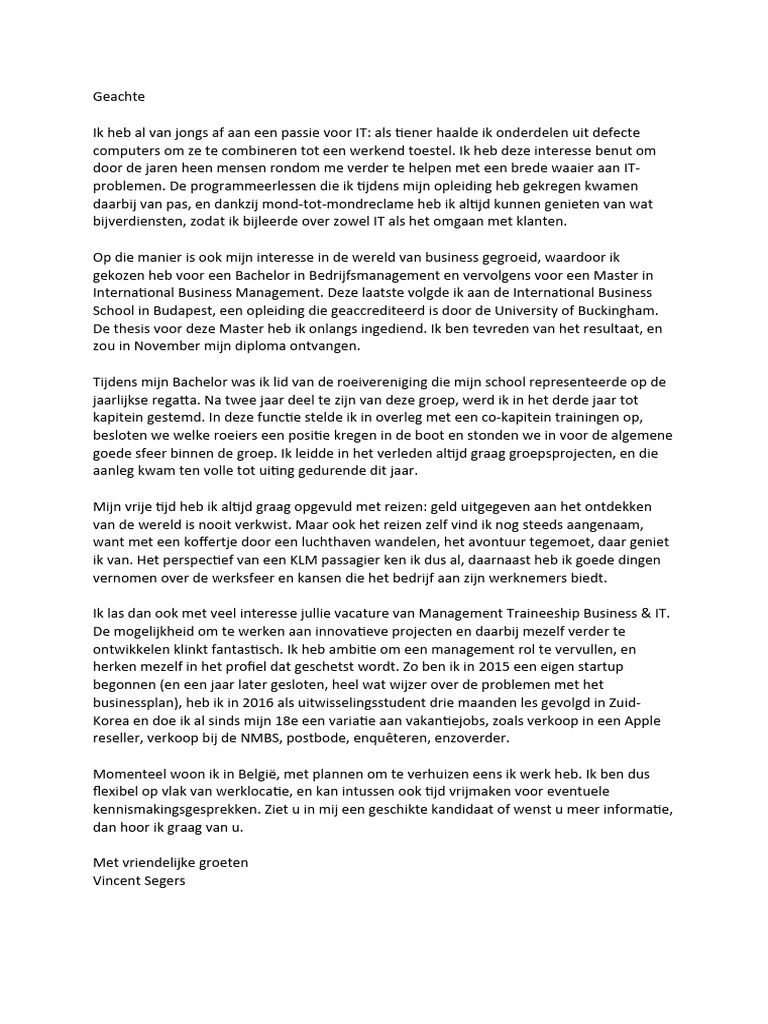 Geachte

Ik heb al van jongs af aan een passie voor IT: als tiener haalde ik onderdelen uit defecte computers om ze te combineren tot een werkend toestel. Ik heb deze interesse benut om door de jaren heen mensen rondom me verder te helpen met een brede waaier aan IT-problemen. De programmeerlessen die ik tijdens mijn opleiding heb gekregen kwamen daarbij van pas, en dankzij mond-tot-mondreclame heb ik altijd kunnen genieten van wat bijverdiensten, zodat ik bijleerde over zowel IT als het omgaan met klanten.

Op die manier is ook mijn interesse in de wereld van business gegroeid, waardoor ik gekozen heb voor een Bachelor in Bedrijfsmanagement en vervolgens voor een Master in International Business Management. Deze laatste volgde ik aan de International Business School in Budapest, een opleiding die geaccrediteerd is door de University of Buckingham. De thesis voor deze Master heb ik onlangs ingediend. Ik ben tevreden van het resultaat, en zou in November mijn diploma ontvangen.

Tijdens mijn Bachelor was ik lid van de roeivereniging die mijn school representeerde op de jaarlijkse regatta. Na twee jaar deel te zijn van deze groep, werd ik in het derde jaar tot kapitein gestemd. In deze functie stelde ik in overleg met een co-kapitein trainingen op, besloten we welke roeiers een positie kregen in de boot en stonden we in voor de algemene goede sfeer binnen de groep. Ik leidde in het verleden altijd graag groepsprojecten, en die aanleg kwam ten volle tot uiting gedurende dit jaar.

Mijn vrije tijd heb ik altijd graag opgevuld met reizen: geld uitgegeven aan het ontdekken van de wereld is nooit verkwist. Maar ook het reizen zelf vind ik nog steeds aangenaam, want met een koffertje door een luchthaven wandelen, het avontuur tegemoet, daar geniet ik van. Het perspectief van een KLM passagier ken ik dus al, daarnaast heb ik goede dingen vernomen over de werksfeer en kansen die het bedrijf aan zijn werknemers biedt.

Ik las dan ook met veel interesse jullie vacature van Management Traineeship Business & IT. De mogelijkheid om te werken aan innovatieve projecten en daarbij mezelf verder te ontwikkelen klinkt fantastisch. Ik heb ambitie om een management rol te vervullen, en herken mezelf in het profiel dat geschetst wordt. Zo ben ik in 2015 een eigen startup begonnen (en een jaar later gesloten, heel wat wijzer over de problemen met het businessplan), heb ik in 2016 als uitwisselingsstudent drie maanden les gevolgd in Zuid-Korea en doe ik al sinds mijn 18e een variatie aan vakantiejobs, zoals verkoop in een Apple reseller, verkoop bij de NMBS, postbode, enquêteren, enzoverder.

Momenteel woon ik in België, met plannen om te verhuizen eens ik werk heb. Ik ben dus flexibel op vlak van werklocatie, en kan intussen ook tijd vrijmaken voor eventuele kennismakingsgesprekken. Ziet u in mij een geschikte kandidaat of wenst u meer informatie, dan hoor ik graag van u.

Met vriendelijke groeten
Vincent Segers